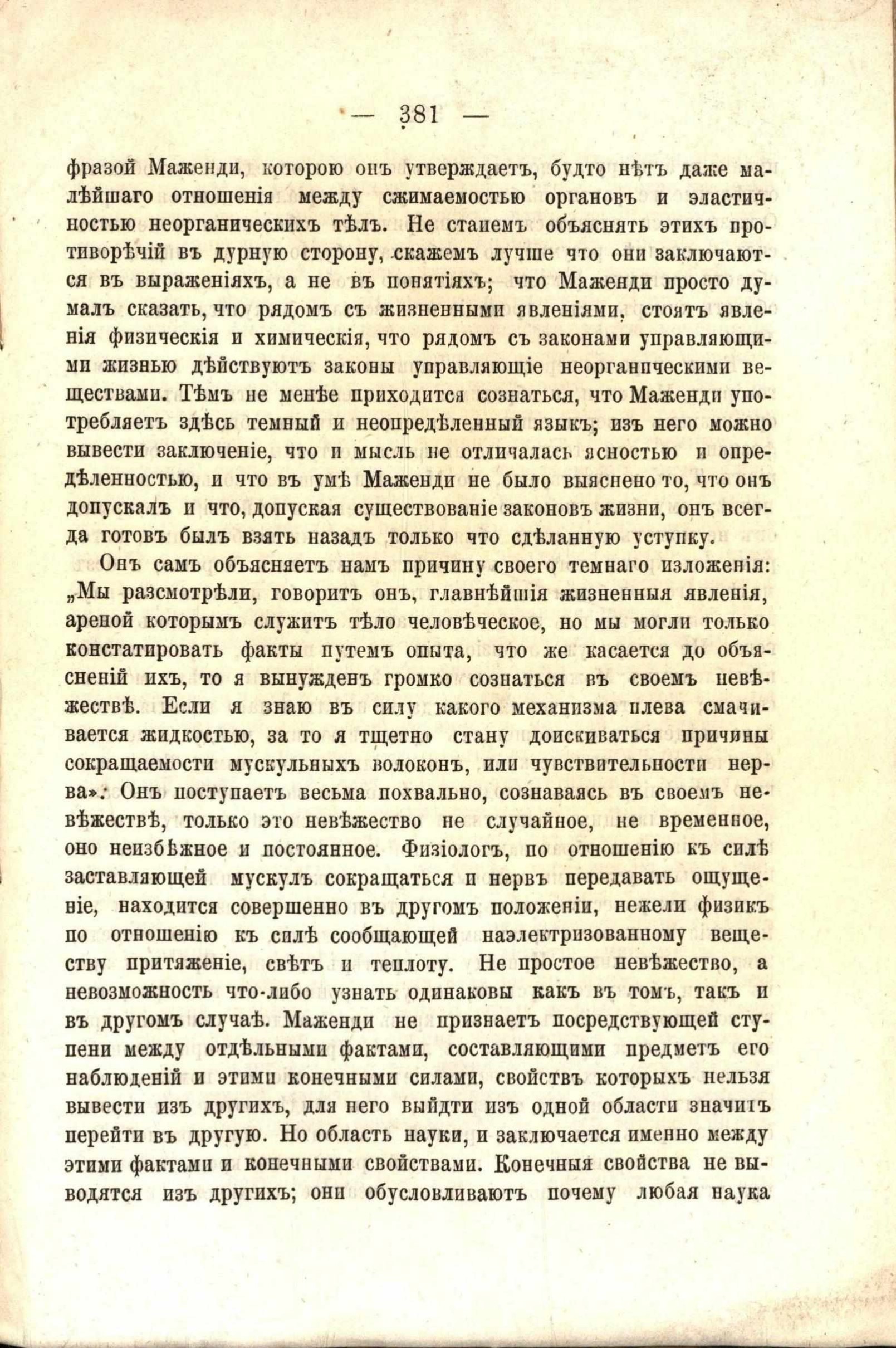 — 381 —

фразой Маженди, которою онъ утверждаетъ, будто нѣтъ даже малѣйшаго отношенія между сжимаемостью органовъ и эластичностью неорганическихъ тѣлъ. Не станемъ объяснять этихъ противорѣчій въ дурную сторону, скажемъ лучше что они заключаются въ выраженіяхъ, а не въ понятіяхъ; что Маженди просто думалъ сказать, что рядомъ съ жизненными явленіями, стоятъ явленія физическія и химическія, что рядомъ съ законами управляющими жизнью дѣйствуютъ законы управляющіе неорганическими веществами. Тѣмъ не менѣе приходится сознаться, что Маженди употребляетъ здѣсь темный и неопредѣленный языкъ; изъ него можно вывести заключеніе, что и мысль не отличалась ясностью и опредѣленностью, и что въ умѣ Маженди не было выяснено то, что онъ допускалъ и что, допуская существованіе законовъ жизни, онъ всегда готовъ былъ взять назадъ только что сдѣланную уступку.

Онъ самъ объясняетъ намъ причину своего темнаго изложенія: „Мы разсмотрѣли, говоритъ онъ, главнѣйшія жизненныя явленія, ареной которымъ служитъ тѣло человѣческое, но мы могли только констатировать факты путемъ опыта, что же касается до объясненій ихъ, то я вынужденъ громко сознаться въ своемъ невѣжествѣ. Если я знаю въ силу какого механизма плева смачивается жидкостью, за то я тщетно стану доискиваться причины сокращаемости мускульныхъ волоконъ, или чувствительности нерва». Онъ поступаетъ весьма похвально, сознаваясь въ своемъ невѣжествѣ, только это невѣжество не случайное, не временное, оно неизбѣжное и постоянное. Физіологъ, по отношенію къ силѣ заставляющей мускулъ сокращаться и нервъ передавать ощущеніе, находится совершенно въ другомъ положеніи, нежели физикъ по отношенію къ силѣ сообщающей наэлектризованному веществу притяженіе, свѣтъ и теплоту. Не простое невѣжество, а невозможность что-либо узнать одинаковы какъ въ томъ, такъ и въ другомъ случаѣ. Маженди не признаетъ посредствующей ступени между отдѣльными фактами, составляющими предметъ его наблюденій и этими конечными силами, свойствъ которыхъ нельзя вывести изъ другихъ, для него выйдти изъ одной области значитъ перейти въ другую. Но область науки, и заключается именно между этими фактами и конечными свойствами. Конечныя свойства не выводятся изъ другихъ; они обусловливаютъ почему любая наука